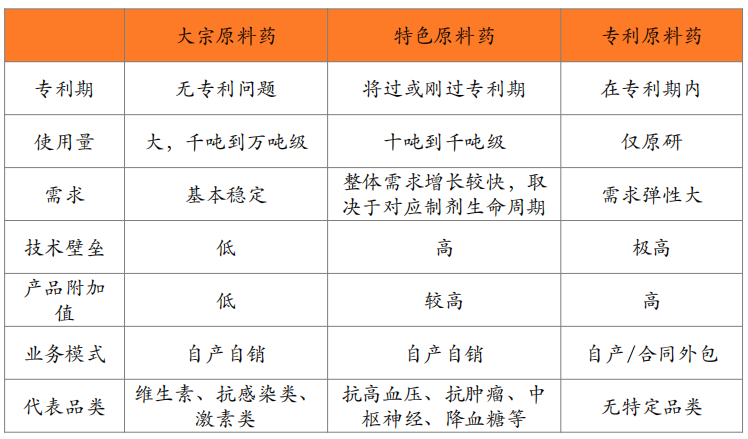 | | 大宗原料药 | 特色原料药 | 专利原料药 |
|---|---|---|---|
| 专利期 | 无专利问题 | 将过或刚过专利期 | 在专利期内 |
| 使用量 | 大，千吨到万吨级 | 十吨到千吨级 | 仅原研 |
| 需求 | 基本稳定 | 整体需求增长较快，取决于对应制剂生命周期 | 需求弹性大 |
| 技术壁垒 | 低 | 高 | 极高 |
| 产品附加值 | 低 | 较高 | 高 |
| 业务模式 | 自产自销 | 自产自销 | 自产/合同外包 |
| 代表品类 | 维生素、抗感染类、激素类 | 抗高血压、抗肿瘤、中枢神经、降血糖等 | 无特定品类 |